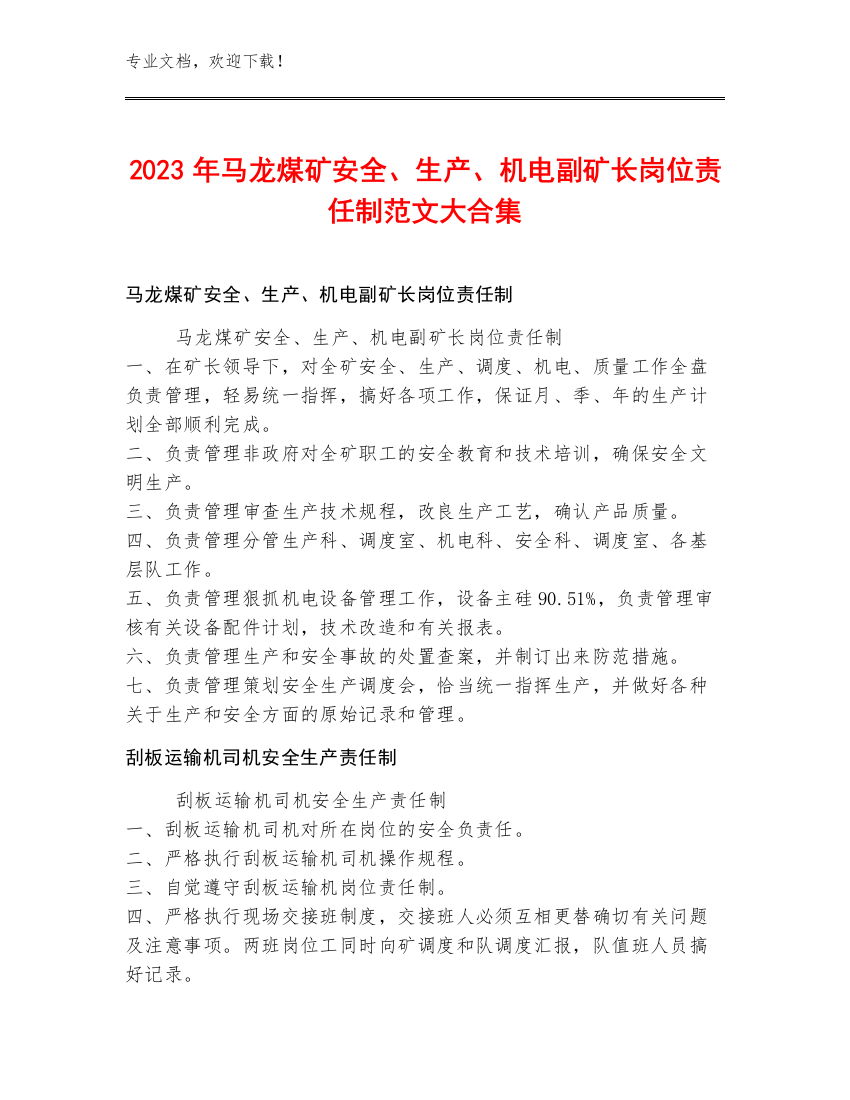 专业文档，欢迎下载！

2023年马龙煤矿安全、生产、机电副矿长岗位责任制范文大合集

马龙煤矿安全、生产、机电副矿长岗位责任制

马龙煤矿安全、生产、机电副矿长岗位责任制
一、在矿长领导下，对全矿安全、生产、调度、机电、质量工作全盘负责管理，轻易统一指挥，搞好各项工作，保证月、季、年的生产计划全部顺利完成。
二、负责管理非政府对全矿职工的安全教育和技术培训，确保安全文明生产。
三、负责管理审查生产技术规程，改良生产工艺，确认产品质量。
四、负责管理分管生产科、调度室、机电科、安全科、调度室、各基层队工作。
五、负责管理狠抓机电设备管理工作，设备主硅90.51%，负责管理审核有关设备配件计划，技术改造和有关报表。
六、负责管理生产和安全事故的处置查案，并制订出来防范措施。
七、负责管理策划安全生产调度会，恰当统一指挥生产，并做好各种关于生产和安全方面的原始记录和管理。

刮板运输机司机安全生产责任制

刮板运输机司机安全生产责任制
一、刮板运输机司机对所在岗位的安全负责任。
二、严格执行刮板运输机司机操作规程。
三、自觉遵守刮板运输机岗位责任制。
四、严格执行现场交接班制度，交接班人必须互相更替确切有关问题及注意事项。两班岗位工同时向矿调度和队调度汇报，队值班人员搞好记录。